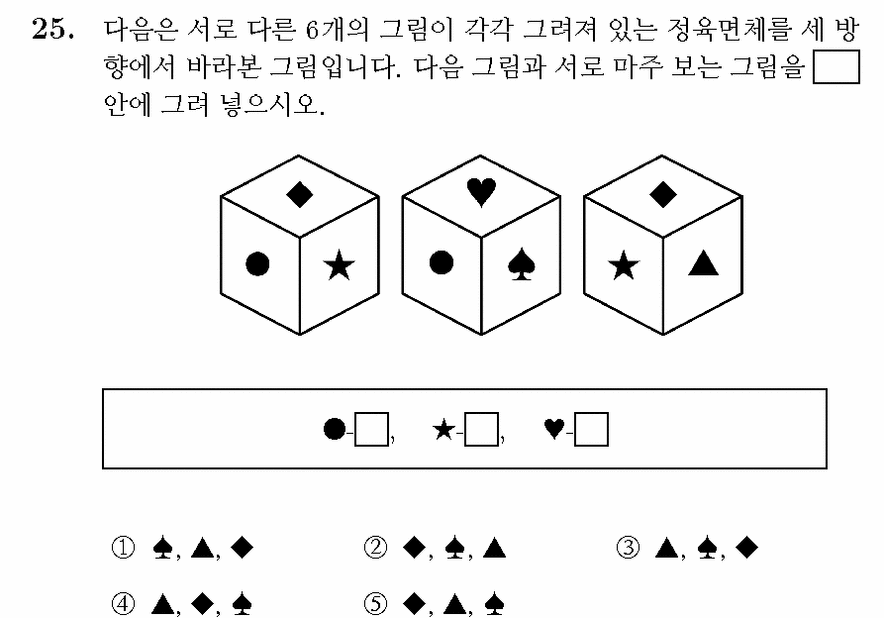 **25.** 다음은 서로 다른 6개의 그림이 각각 그려져 있는 정육면체를 세 방향에서 바라본 그림입니다. 다음 그림과 서로 마주 보는 그림을 □ 안에 그려 넣으시오.

◆
● ★

♥
● ♠

◆
★ ▲

●-□, ★-□, ♥-□

① ♠, ▲, ◆
② ◆, ♠, ▲
③ ▲, ♠, ◆
④ ▲, ◆, ♠
⑤ ◆, ▲, ♠